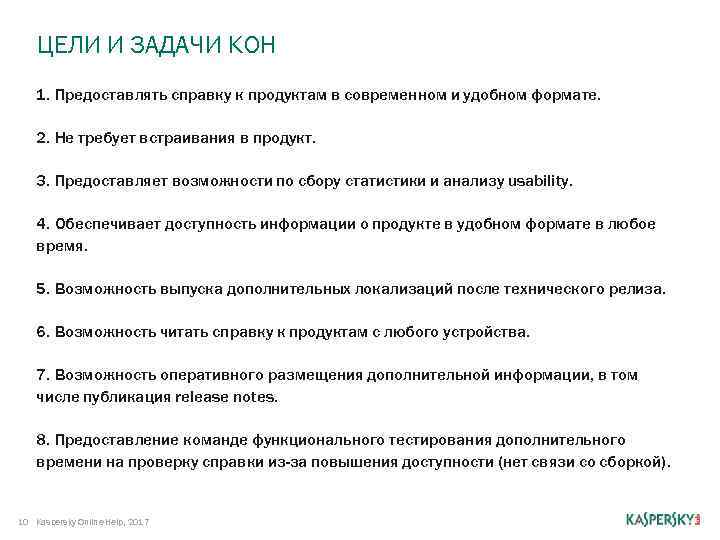 ЦЕЛИ И ЗАДАЧИ КОН

1. Предоставлять справку к продуктам в современном и удобном формате.

2. Не требует встраивания в продукт.

3. Предоставляет возможности по сбору статистики и анализу usability.

4. Обеспечивает доступность информации о продукте в удобном формате в любое время.

5. Возможность выпуска дополнительных локализаций после технического релиза.

6. Возможность читать справку к продуктам с любого устройства.

7. Возможность оперативного размещения дополнительной информации, в том числе публикация release notes.

8. Предоставление команде функционального тестирования дополнительного времени на проверку справки из-за повышения доступности (нет связи со сборкой).

10 Kaspersky Online Help, 2017

KASPERSKY